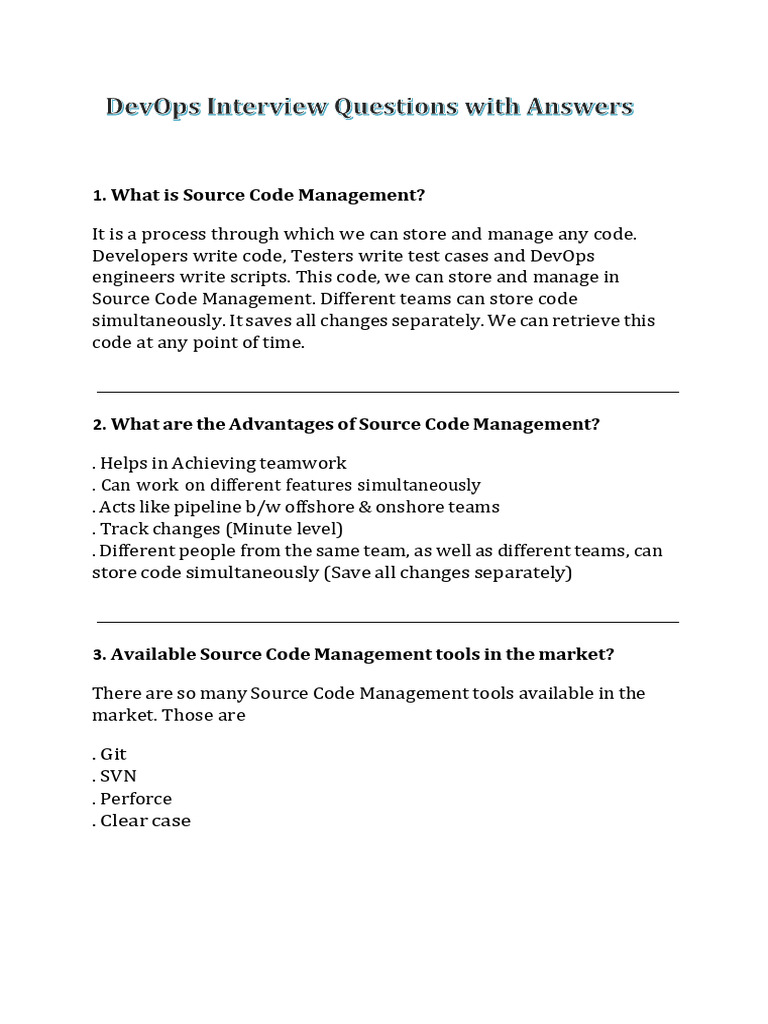 DevOps Interview Questions with Answers

1. What is Source Code Management?

It is a process through which we can store and manage any code. Developers write code, Testers write test cases and DevOps engineers write scripts. This code, we can store and manage in Source Code Management. Different teams can store code simultaneously. It saves all changes separately. We can retrieve this code at any point of time.

2. What are the Advantages of Source Code Management?

. Helps in Achieving teamwork
. Can work on different features simultaneously
. Acts like pipeline b/w offshore & onshore teams
. Track changes (Minute level)
. Different people from the same team, as well as different teams, can store code simultaneously (Save all changes separately)

3. Available Source Code Management tools in the market?

There are so many Source Code Management tools available in the market. Those are

. Git
. SVN
. Perforce
. Clear case